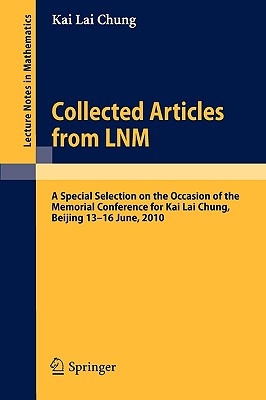 Lecture Notes in Mathematics

Kai Lai Chung

Collected Articles from LNM

A Special Selection on the Occasion of the Memorial Conference for Kai Lai Chung, Beijing 13–16 June, 2010

Springer